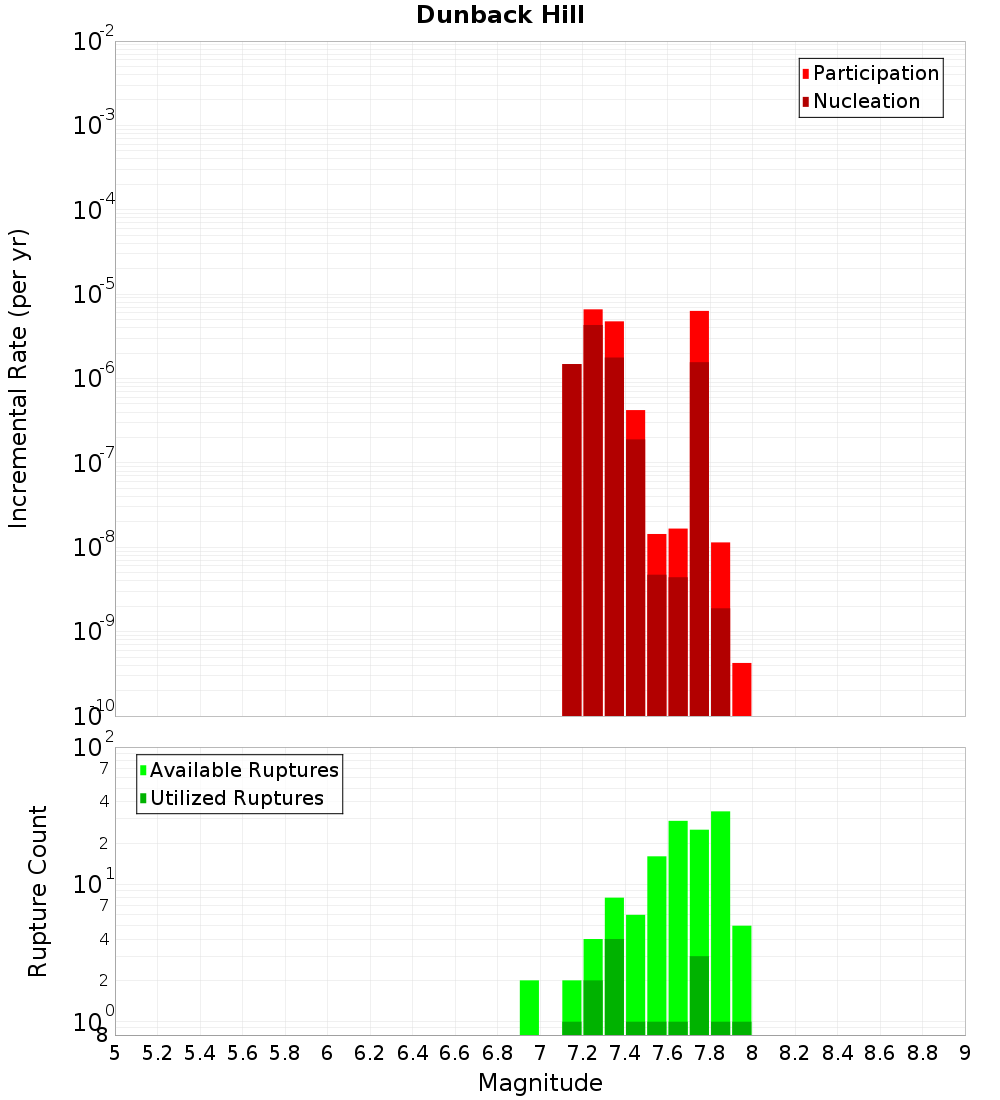 Dunback Hill

Participation
Nucleation

Incremental Rate (per yr)

$10^{-2}$
$10^{-3}$
$10^{-4}$
$10^{-5}$
$10^{-6}$
$10^{-7}$
$10^{-8}$
$10^{-9}$
$10^{-10}$

Available Ruptures
Utilized Ruptures

Rupture Count

$10^{2}$
7
4
2
$10^{1}$
7
4
2
$10^{0}$
8

5 5.2 5.4 5.6 5.8 6 6.2 6.4 6.6 6.8 7 7.2 7.4 7.6 7.8 8 8.2 8.4 8.6 8.8 9

Magnitude